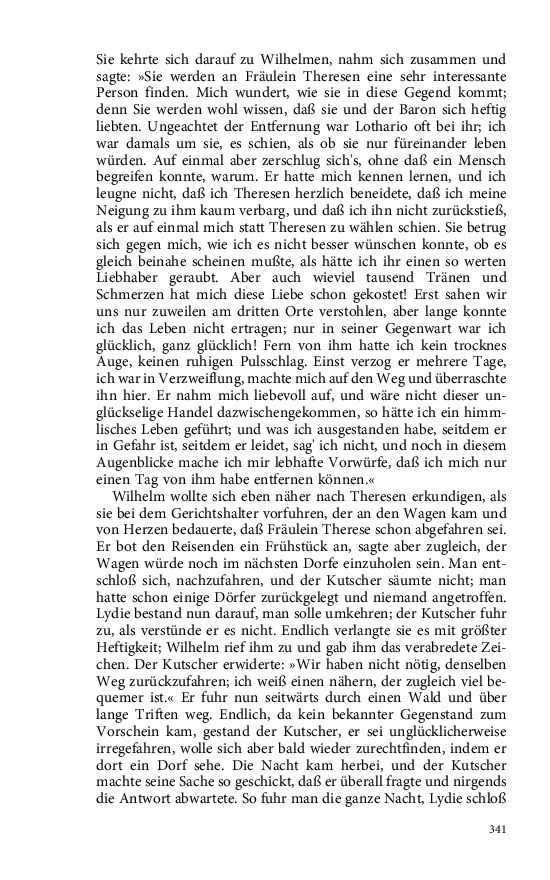 Sie kehrte sich darauf zu Wilhelmen, nahm sich zusammen und sagte: »Sie werden an Fräulein Theresen eine sehr interessante Person finden. Mich wundert, wie sie in diese Gegend kommt; denn Sie werden wohl wissen, daß sie und der Baron sich heftig liebten. Ungeachtet der Entfernung war Lothario oft bei ihr; ich war damals um sie, es schien, als ob sie nur füreinander leben würden. Auf einmal aber zerschlug sich's, ohne daß ein Mensch begreifen konnte, warum. Er hatte mich kennen lernen, und ich leugne nicht, daß ich Theresen herzlich beneidete, daß ich meine Neigung zu ihm kaum verbarg, und daß ich ihn nicht zurückstieß, als er auf einmal mich statt Theresen zu wählen schien. Sie betrug sich gegen mich, wie ich es nicht besser wünschen konnte, ob es gleich beinahe scheinen mußte, als hätte ich ihr einen so werten Liebhaber geraubt. Aber auch wieviel tausend Tränen und Schmerzen hat mich diese Liebe schon gekostet! Erst sahen wir uns nur zuweilen am dritten Orte verstohlen, aber lange konnte ich das Leben nicht ertragen; nur in seiner Gegenwart war ich glücklich, ganz glücklich! Fern von ihm hatte ich kein trocknes Auge, keinen ruhigen Pulsschlag. Einst verzog er mehrere Tage, ich war in Verzweiflung, machte mich auf den Weg und überraschte ihn hier. Er nahm mich liebevoll auf, und wäre nicht dieser unglückselige Handel dazwischengekommen, so hätte ich ein himmlisches Leben geführt; und was ich ausgestanden habe, seitdem er in Gefahr ist, seitdem er leidet, sag' ich nicht, und noch in diesem Augenblicke mache ich mir lebhafte Vorwürfe, daß ich mich nur einen Tag von ihm habe entfernen können.«

Wilhelm wollte sich eben näher nach Theresen erkundigen, als sie bei dem Gerichtshalter vorfuhren, der an den Wagen kam und von Herzen bedauerte, daß Fräulein Therese schon abgefahren sei. Er bot den Reisenden ein Frühstück an, sagte aber zugleich, der Wagen würde noch im nächsten Dorfe einzuholen sein. Man entschloß sich, nachzufahren, und der Kutscher säumte nicht; man hatte schon einige Dörfer zurückgelegt und niemand angetroffen. Lydie bestand nun darauf, man solle umkehren; der Kutscher fuhr zu, als verstünde er es nicht. Endlich verlangte sie es mit größter Heftigkeit; Wilhelm rief ihm zu und gab ihm das verabredete Zeichen. Der Kutscher erwiderte: »Wir haben nicht nötig, denselben Weg zurückzufahren; ich weiß einen nähern, der zugleich viel bequemer ist.« Er fuhr nun seitwärts durch einen Wald und über lange Triften weg. Endlich, da kein bekannter Gegenstand zum Vorschein kam, gestand der Kutscher, er sei unglücklicherweise irregefahren, wolle sich aber bald wieder zurechtfinden, indem er dort ein Dorf sehe. Die Nacht kam herbei, und der Kutscher machte seine Sache so geschickt, daß er überall fragte und nirgends die Antwort abwartete. So fuhr man die ganze Nacht, Lydie schloß

341